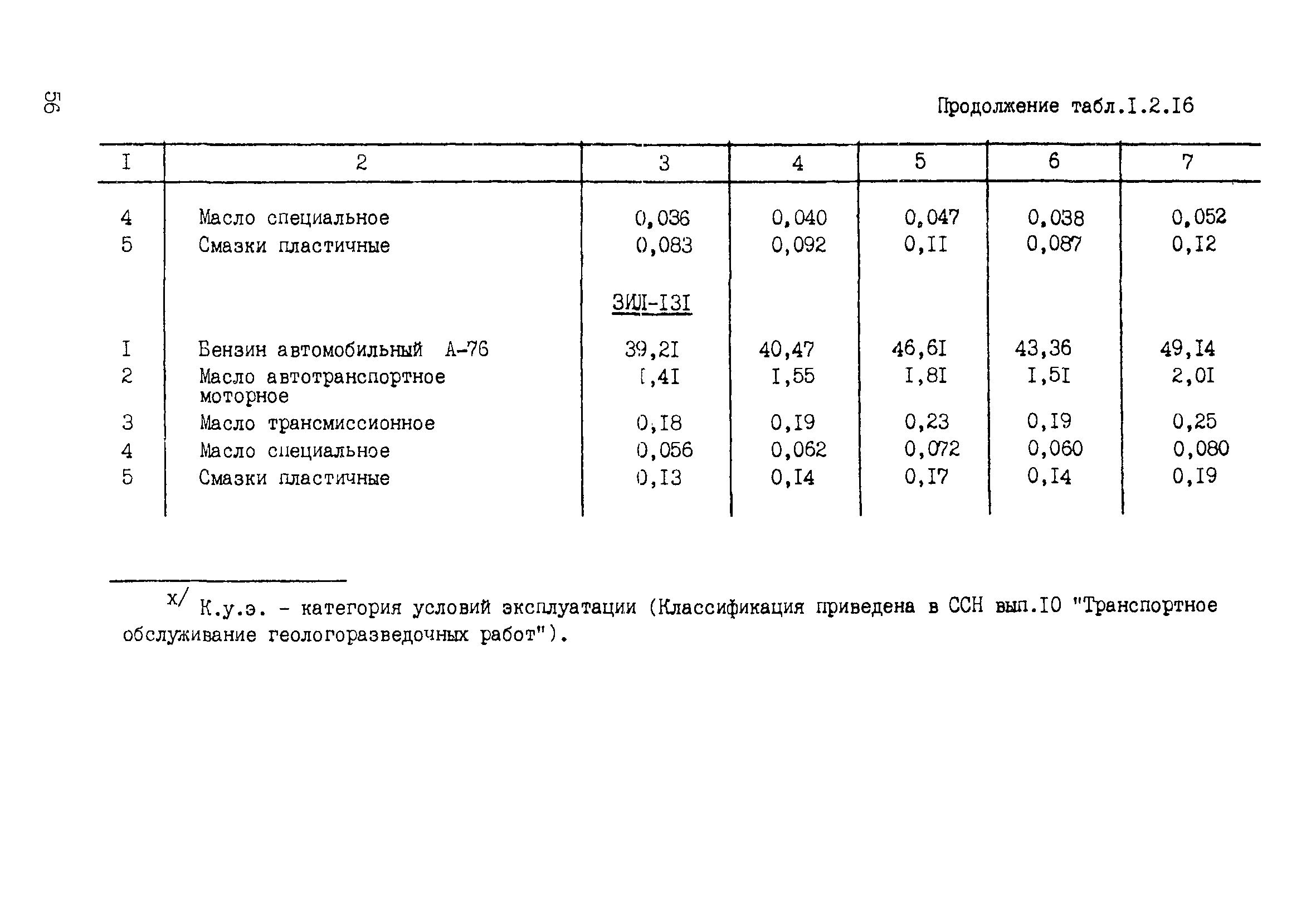 56

Продолжение табл.I.2.I6

| I | 2 | 3 | 4 | 5 | 6 | 7 |
|---|---|---|---|---|---|---|
| 4 | Масло специальное | 0,036 | 0,040 | 0,047 | 0,038 | 0,052 |
| 5 | Смазки пластичные | 0,083 | 0,092 | 0,II | 0,087 | 0,I2 |
| | | ЗИЛ-I3I | | | | |
| I | Бензин автомобильный А-76 | 39,2I | 40,47 | 46,6I | 43,36 | 49,I4 |
| 2 | Масло автотранспортное моторное | I,4I | I,55 | I,8I | I,5I | 2,0I |
| 3 | Масло трансмиссионное | 0,I8 | 0,I9 | 0,23 | 0,I9 | 0,25 |
| 4 | Масло специальное | 0,056 | 0,062 | 0,072 | 0,060 | 0,080 |
| 5 | Смазки пластичные | 0,I3 | 0,I4 | 0,I7 | 0,I4 | 0,I9 |

х/ К.у.э. - категория условий эксплуатации (Классификация приведена в ССН вып.I0 "Транспортное обслуживание геологоразведочных работ").